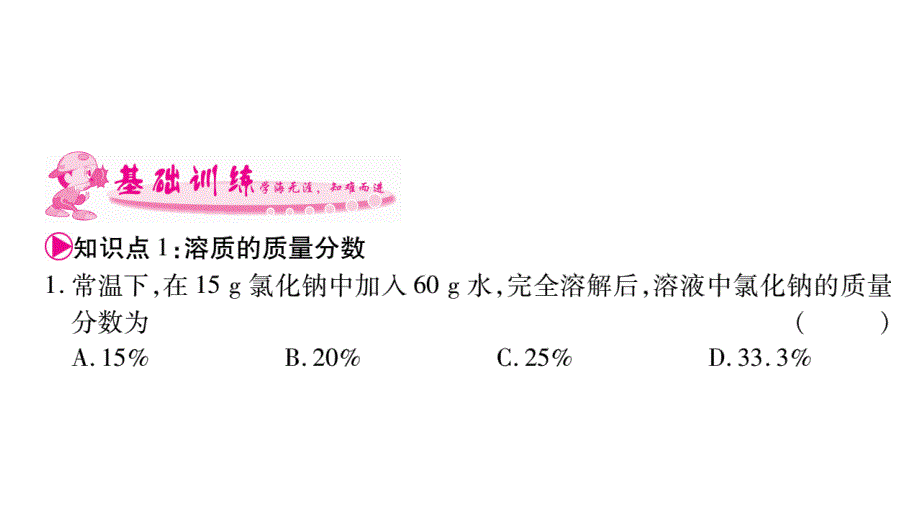 基础训练 学海无涯，知难而进

知识点 1：溶质的质量分数

1. 常温下，在 15 g 氯化钠中加入 60 g 水，完全溶解后，溶液中氯化钠的质量分数为 ( )

A. 15%　B. 20%　C. 25%　D. 33.3%